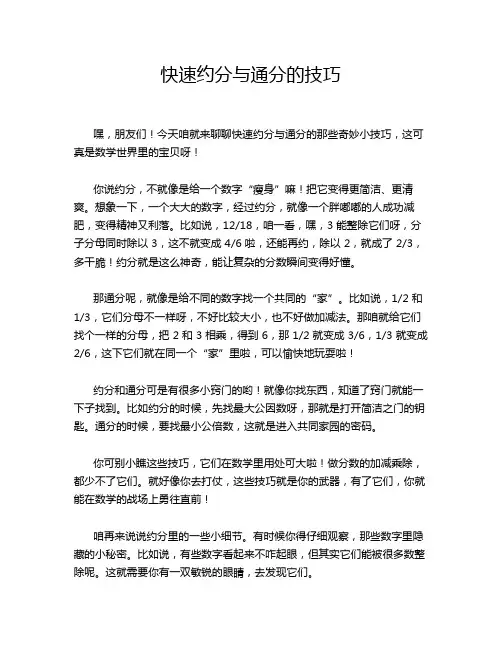 快速约分与通分的技巧

嘿，朋友们！今天咱就来聊聊快速约分与通分的那些奇妙小技巧，这可真是数学世界里的宝贝呀！

你说约分，不就像是给一个数字“瘦身”嘛！把它变得更简洁、更清爽。想象一下，一个大大的数字，经过约分，就像一个胖嘟嘟的人成功减肥，变得精神又利落。比如说，12/18，咱一看，嘿，3 能整除它们呀，分子分母同时除以 3，这不就变成 4/6 啦，还能再约，除以 2，就成了 2/3，多干脆！约分就是这么神奇，能让复杂的分数瞬间变得好懂。

那通分呢，就像是给不同的数字找一个共同的“家”。比如说，1/2 和 1/3，它们分母不一样呀，不好比较大小，也不好做加减法。那咱就给它们找个一样的分母，把 2 和 3 相乘，得到 6，那 1/2 就变成 3/6，1/3 就变成 2/6，这下它们就在同一个“家”里啦，可以愉快地玩耍啦！

约分和通分可是有很多小窍门的哟！就像你找东西，知道了窍门就能一下子找到。比如约分的时候，先找最大公因数呀，那就是打开简洁之门的钥匙。通分的时候，要找最小公倍数，这就是进入共同家园的密码。

你可别小瞧这些技巧，它们在数学里用处可大啦！做分数的加减乘除，都少不了它们。就好像你去打仗，这些技巧就是你的武器，有了它们，你就能在数学的战场上勇往直前！

咱再来说说约分里的一些小细节。有时候你得仔细观察，那些数字里隐藏的小秘密。比如说，有些数字看起来不咋起眼，但其实它们能被很多数整除呢。这就需要你有一双敏锐的眼睛，去发现它们。